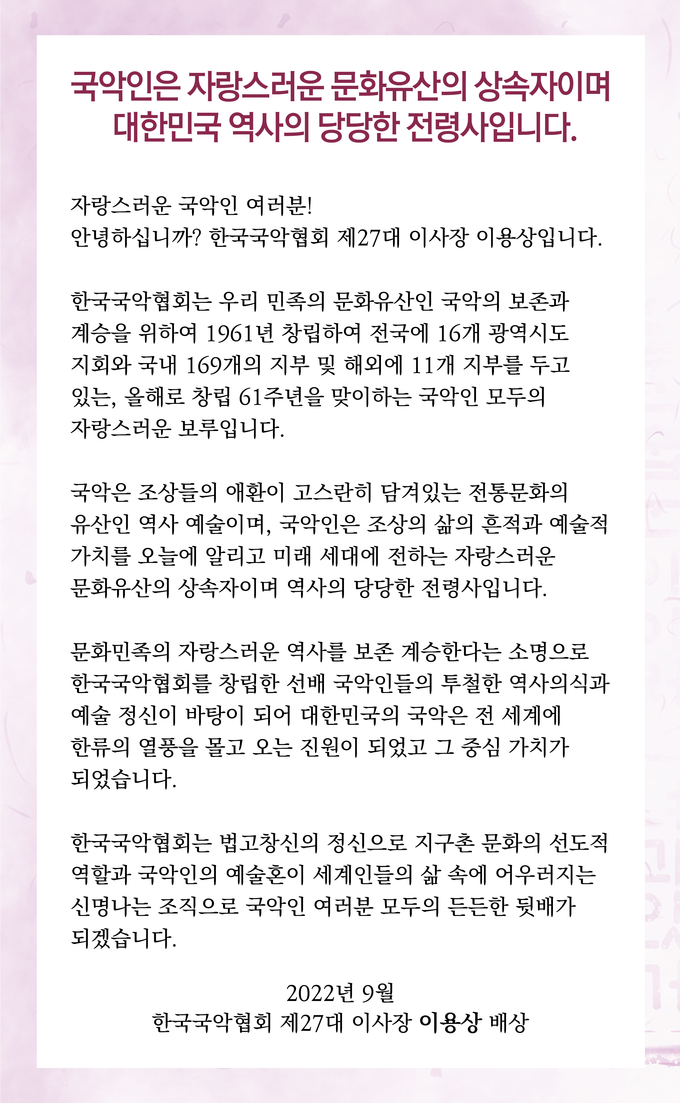 국악인은 자랑스러운 문화유산의 상속자이며
대한민국 역사의 당당한 전령사입니다.

자랑스러운 국악인 여러분!
안녕하십니까? 한국국악협회 제27대 이사장 이용상입니다.

한국국악협회는 우리 민족의 문화유산인 국악의 보존과 계승을 위하여 1961년 창립하여 전국에 16개 광역시도 지회와 국내 169개의 지부 및 해외에 11개 지부를 두고 있는, 올해로 창립 61주년을 맞이하는 국악인 모두의 자랑스러운 보루입니다.

국악은 조상들의 애환이 고스란히 담겨있는 전통문화의 유산인 역사 예술이며, 국악인은 조상의 삶의 흔적과 예술적 가치를 오늘에 알리고 미래 세대에 전하는 자랑스러운 문화유산의 상속자이며 역사의 당당한 전령사입니다.

문화민족의 자랑스러운 역사를 보존 계승한다는 소명으로 한국국악협회를 창립한 선배 국악인들의 투철한 역사의식과 예술 정신이 바탕이 되어 대한민국의 국악은 전 세계에 한류의 열풍을 몰고 오는 진원이 되었고 그 중심 가치가 되었습니다.

한국국악협회는 법고창신의 정신으로 지구촌 문화의 선도적 역할과 국악인의 예술혼이 세계인들의 삶 속에 어우러지는 신명나는 조직으로 국악인 여러분 모두의 든든한 뒷배가 되겠습니다.

2022년 9월
한국국악협회 제27대 이사장 이용상 배상